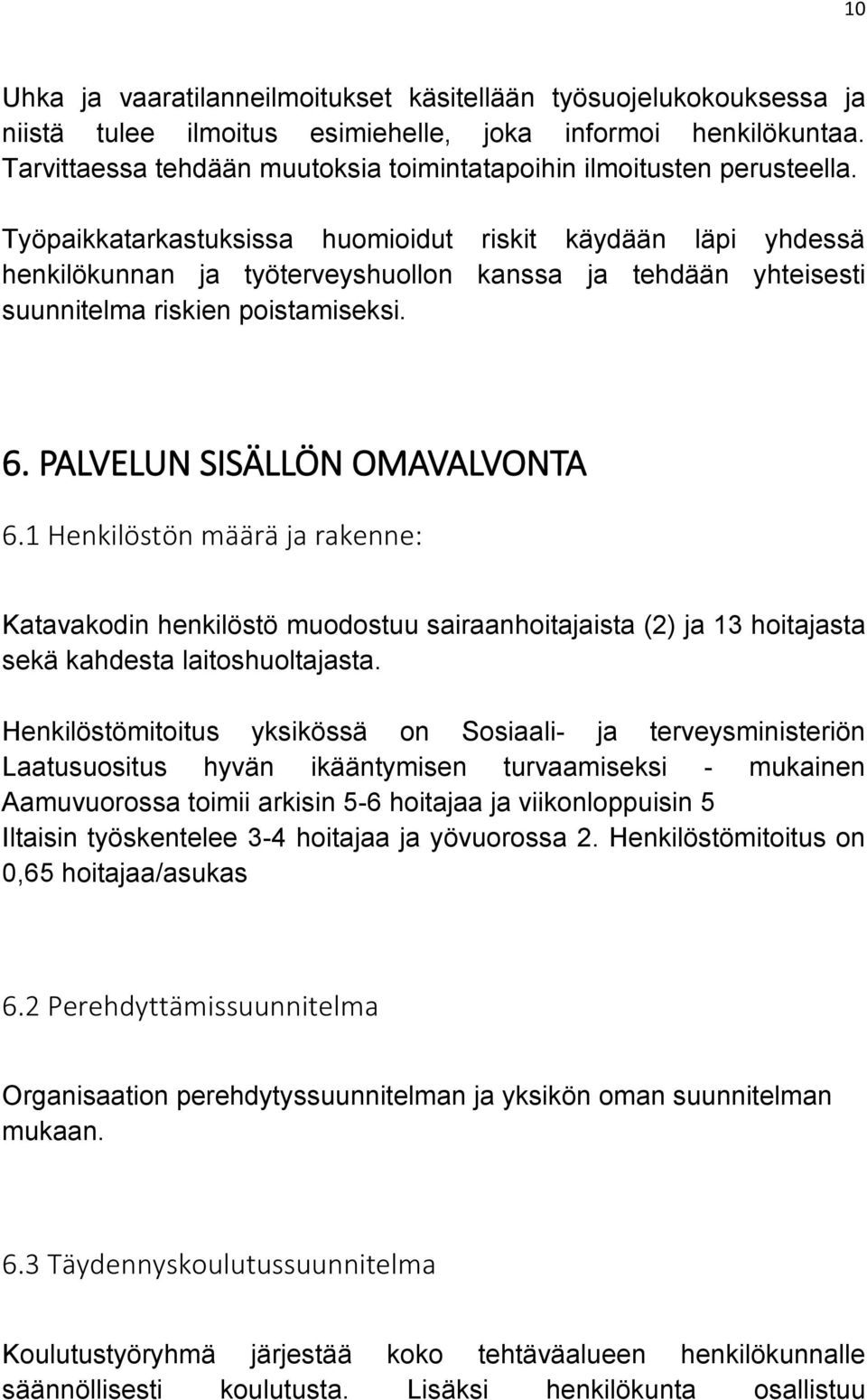 10

Uhka ja vaaratilanneilmoitukset käsitellään työsuojelukokouksessa ja niistä tulee ilmoitus esimiehelle, joka informoi henkilökuntaa. Tarvittaessa tehdään muutoksia toimintatapoihin ilmoitusten perusteella.

Työpaikkatarkastuksissa huomioidut riskit käydään läpi yhdessä henkilökunnan ja työterveyshuollon kanssa ja tehdään yhteisesti suunnitelma riskien poistamiseksi.

6. PALVELUN SISÄLLÖN OMAVALVONTA

6.1 Henkilöstön määrä ja rakenne:

Katavakodin henkilöstö muodostuu sairaanhoitajaista (2) ja 13 hoitajasta sekä kahdesta laitoshuoltajasta.

Henkilöstömitoitus yksikössä on Sosiaali- ja terveysministeriön Laatusuositus hyvän ikääntymisen turvaamiseksi - mukainen Aamuvuorossa toimii arkisin 5-6 hoitajaa ja viikonloppuisin 5 Iltaisin työskentelee 3-4 hoitajaa ja yövuorossa 2. Henkilöstömitoitus on 0,65 hoitajaa/asukas

6.2 Perehdyttämissuunnitelma

Organisaation perehdytyssuunnitelman ja yksikön oman suunnitelman mukaan.

6.3 Täydennyskoulutussuunnitelma

Koulutustyöryhmä järjestää koko tehtäväalueen henkilökunnalle säännöllisesti koulutusta. Lisäksi henkilökunta osallistuu